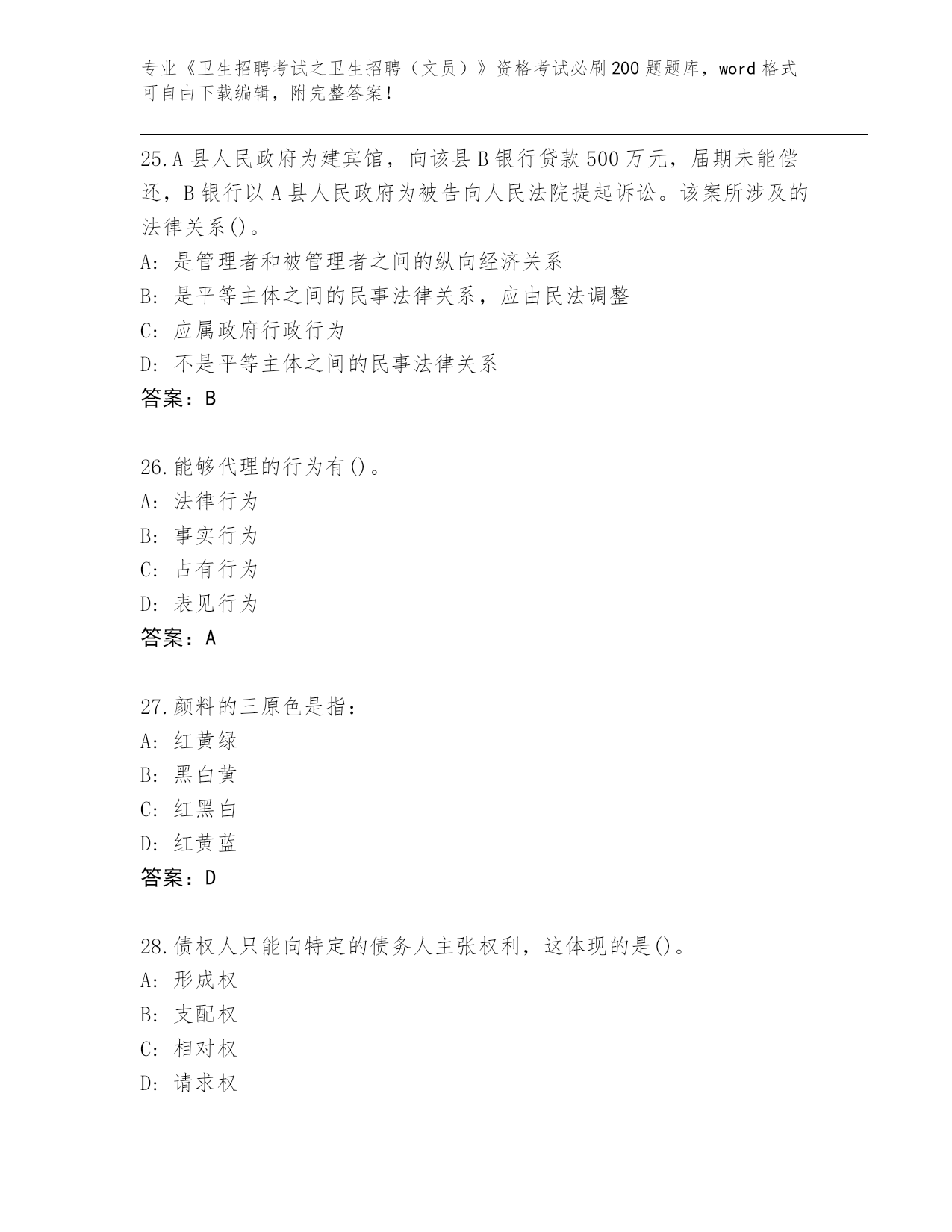 专业《卫生招聘考试之卫生招聘（文员）》资格考试必刷200题题库，word格式可自由下载编辑，附完整答案！

25.A县人民政府为建宾馆，向该县B银行贷款500万元，届期未能偿还，B银行以A县人民政府为被告向人民法院提起诉讼。该案所涉及的法律关系()。
A：是管理者和被管理者之间的纵向经济关系
B：是平等主体之间的民事法律关系，应由民法调整
C：应属政府行政行为
D：不是平等主体之间的民事法律关系
答案：B

26.能够代理的行为有()。
A：法律行为
B：事实行为
C：占有行为
D：表见行为
答案：A

27.颜料的三原色是指：
A：红黄绿
B：黑白黄
C：红黑白
D：红黄蓝
答案：D

28.债权人只能向特定的债务人主张权利，这体现的是()。
A：形成权
B：支配权
C：相对权
D：请求权